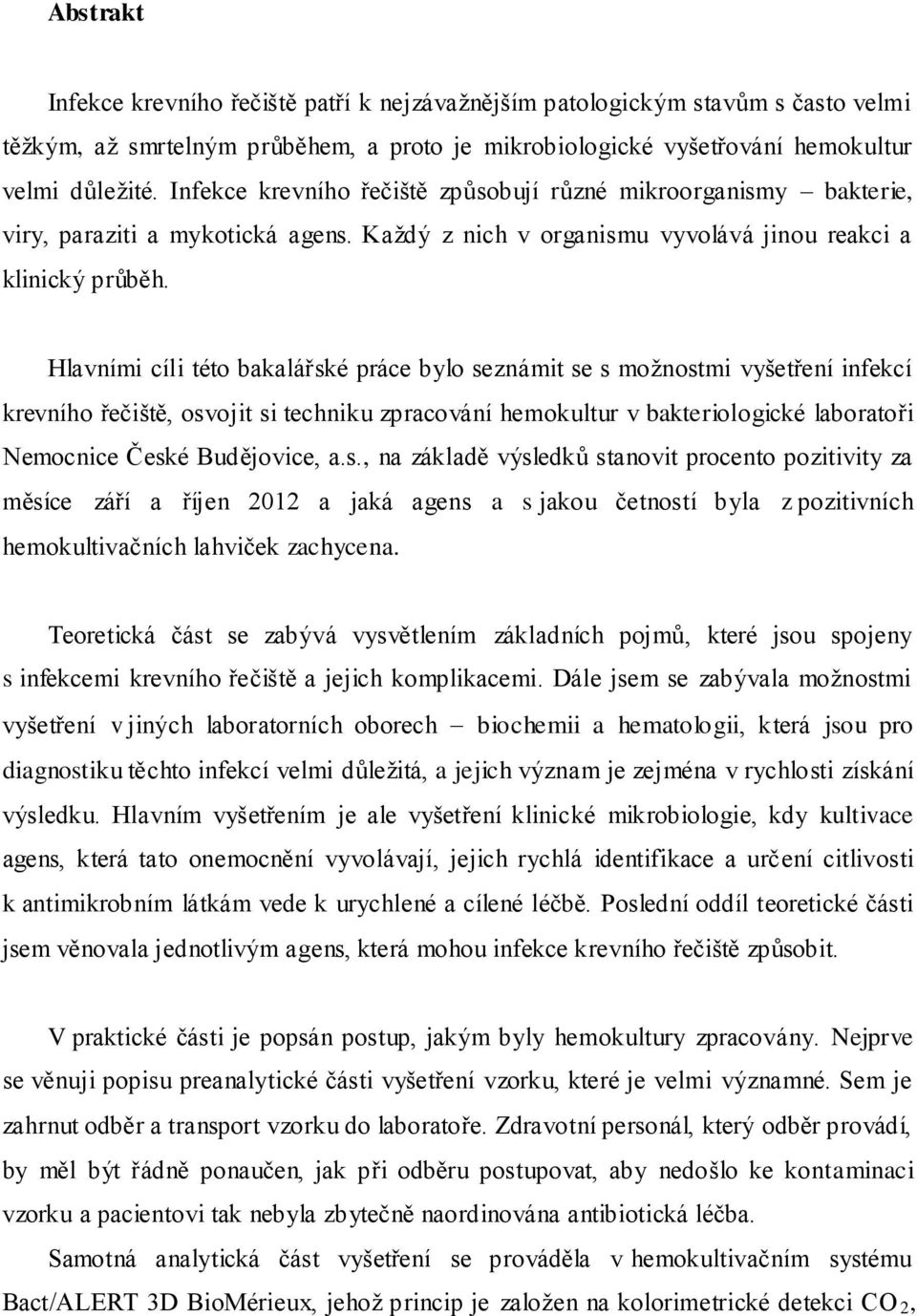 Abstrakt

Infekce krevního řečiště patří k nejzávažnějším patologickým stavům s často velmi těžkým, až smrtelným průběhem, a proto je mikrobiologické vyšetřování hemokultur velmi důležité. Infekce krevního řečiště způsobují různé mikroorganismy – bakterie, viry, paraziti a mykotická agens. Každý z nich v organismu vyvolává jinou reakci a klinický průběh.

Hlavními cíli této bakalářské práce bylo seznámit se s možnostmi vyšetření infekcí krevního řečiště, osvojit si techniku zpracování hemokultur v bakteriologické laboratoři Nemocnice České Budějovice, a.s., na základě výsledků stanovit procento pozitivity za měsíce září a říjen 2012 a jaká agens a s jakou četností byla z pozitivních hemokultivačních lahviček zachycena.

Teoretická část se zabývá vysvětlením základních pojmů, které jsou spojeny s infekcemi krevního řečiště a jejich komplikacemi. Dále jsem se zabývala možnostmi vyšetření v jiných laboratorních oborech – biochemii a hematologii, která jsou pro diagnostiku těchto infekcí velmi důležitá, a jejich význam je zejména v rychlosti získání výsledku. Hlavním vyšetřením je ale vyšetření klinické mikrobiologie, kdy kultivace agens, která tato onemocnění vyvolávají, jejich rychlá identifikace a určení citlivosti k antimikrobním látkám vede k urychlené a cílené léčbě. Poslední oddíl teoretické části jsem věnovala jednotlivým agens, která mohou infekce krevního řečiště způsobit.

V praktické části je popsán postup, jakým byly hemokultury zpracovány. Nejprve se věnuji popisu preanalytické části vyšetření vzorku, které je velmi významné. Sem je zahrnut odběr a transport vzorku do laboratoře. Zdravotní personál, který odběr provádí, by měl být řádně ponaučen, jak při odběru postupovat, aby nedošlo ke kontaminaci vzorku a pacientovi tak nebyla zbytečně naordinována antibiotická léčba.

Samotná analytická část vyšetření se prováděla v hemokultivačním systému Bact/ALERT 3D BioMérieux, jehož princip je založen na kolorimetrické detekci $CO_2$,